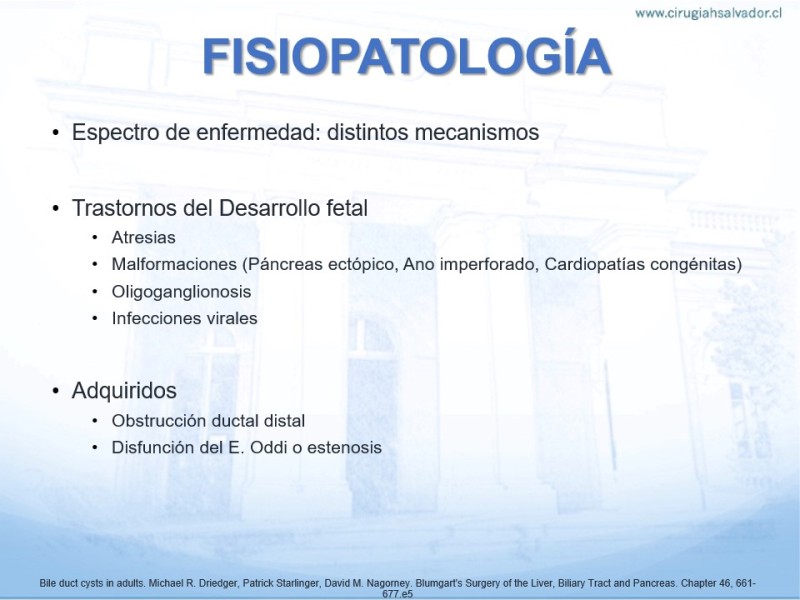 www.cirugiahsalvador.cl

FISIOPATOLOGÍA

• Espectro de enfermedad: distintos mecanismos

• Trastornos del Desarrollo fetal
  • Atresias
  • Malformaciones (Páncreas ectópico, Ano imperforado, Cardiopatías congénitas)
  • Oligoganglionosis
  • Infecciones virales

• Adquiridos
  • Obstrucción ductal distal
  • Disfunción del E. Oddi o estenosis

Bile duct cysts in adults. Michael R. Driedger, Patrick Starlinger, David M. Nagorney. Blumgart's Surgery of the Liver, Biliary Tract and Pancreas. Chapter 46, 661-677.e5